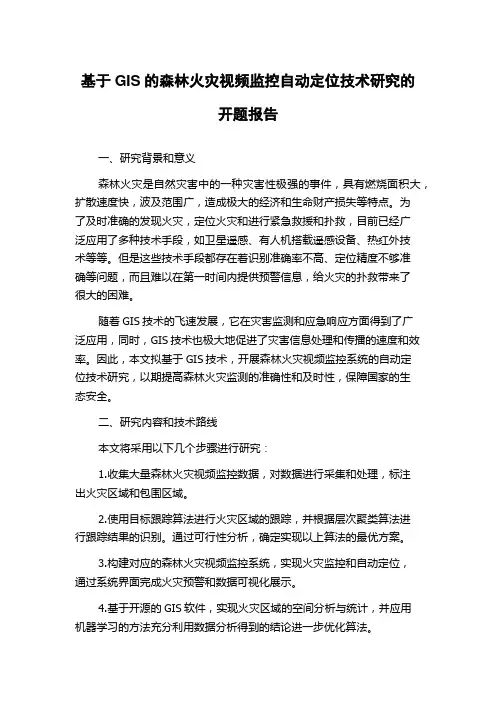 基于 GIS 的森林火灾视频监控自动定位技术研究的开题报告

一、研究背景和意义

森林火灾是自然灾害中的一种灾害性极强的事件，具有燃烧面积大，扩散速度快，波及范围广，造成极大的经济和生命财产损失等特点。为了及时准确的发现火灾，定位火灾和进行紧急救援和扑救，目前已经广泛应用了多种技术手段，如卫星遥感、有人机搭载遥感设备、热红外技术等等。但是这些技术手段都存在着识别准确率不高、定位精度不够准确等问题，而且难以在第一时间内提供预警信息，给火灾的扑救带来了很大的困难。

随着 GIS 技术的飞速发展，它在灾害监测和应急响应方面得到了广泛应用，同时，GIS 技术也极大地促进了灾害信息处理和传播的速度和效率。因此，本文拟基于 GIS 技术，开展森林火灾视频监控系统的自动定位技术研究，以期提高森林火灾监测的准确性和及时性，保障国家的生态安全。

二、研究内容和技术路线

本文将采用以下几个步骤进行研究：

1.收集大量森林火灾视频监控数据，对数据进行采集和处理，标注出火灾区域和包围区域。

2.使用目标跟踪算法进行火灾区域的跟踪，并根据层次聚类算法进行跟踪结果的识别。通过可行性分析，确定实现以上算法的最优方案。

3.构建对应的森林火灾视频监控系统，实现火灾监控和自动定位，通过系统界面完成火灾预警和数据可视化展示。

4.基于开源的 GIS 软件，实现火灾区域的空间分析与统计，并应用机器学习的方法充分利用数据分析得到的结论进一步优化算法。